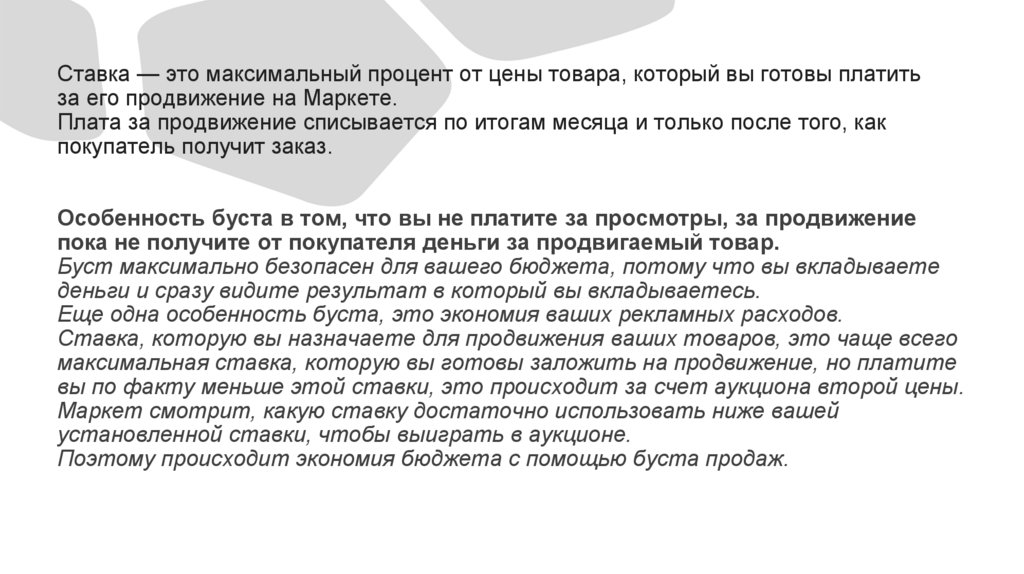 Ставка — это максимальный процент от цены товара, который вы готовы платить за его продвижение на Маркете.
Плата за продвижение списывается по итогам месяца и только после того, как покупатель получит заказ.

Особенность буста в том, что вы не платите за просмотры, за продвижение пока не получите от покупателя деньги за продвигаемый товар.
Буст максимально безопасен для вашего бюджета, потому что вы вкладываете деньги и сразу видите результат в который вы вкладываетесь.
Еще одна особенность буста, это экономия ваших рекламных расходов.
Ставка, которую вы назначаете для продвижения ваших товаров, это чаще всего максимальная ставка, которую вы готовы заложить на продвижение, но платите вы по факту меньше этой ставки, это происходит за счет аукциона второй цены.
Маркет смотрит, какую ставку достаточно использовать ниже вашей установленной ставки, чтобы выиграть в аукционе.
Поэтому происходит экономия бюджета с помощью буста продаж.